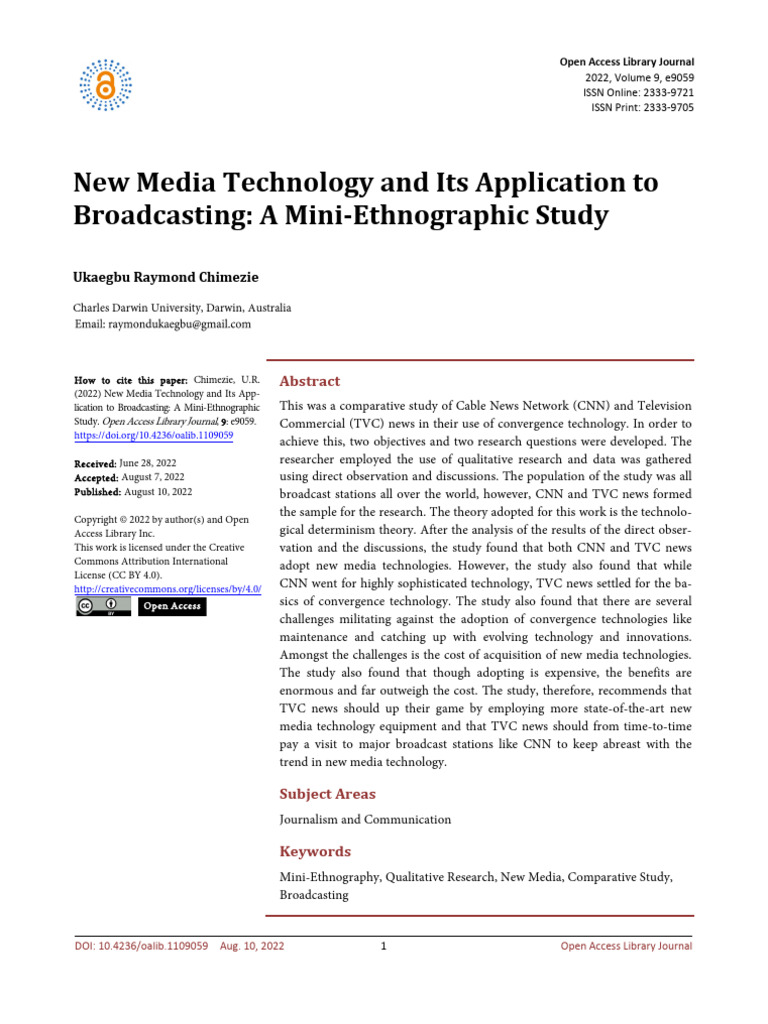 Open Access Library Journal
2022, Volume 9, e9059
ISSN Online: 2333-9721
ISSN Print: 2333-9705

New Media Technology and Its Application to Broadcasting: A Mini-Ethnographic Study

Ukaegbu Raymond Chimezie

Charles Darwin University, Darwin, Australia
Email: raymondukaegbu@gmail.com

How to cite this paper: Chimezie, U.R. (2022) New Media Technology and Its Application to Broadcasting: A Mini-Ethnographic Study. Open Access Library Journal, 9: e9059. https://doi.org/10.4236/oalib.1109059

Received: June 28, 2022
Accepted: August 7, 2022
Published: August 10, 2022

Copyright © 2022 by author(s) and Open Access Library Inc.
This work is licensed under the Creative Commons Attribution International License (CC BY 4.0).
http://creativecommons.org/licenses/by/4.0/
Open Access

Abstract

This was a comparative study of Cable News Network (CNN) and Television Commercial (TVC) news in their use of convergence technology. In order to achieve this, two objectives and two research questions were developed. The researcher employed the use of qualitative research and data was gathered using direct observation and discussions. The population of the study was all broadcast stations all over the world, however, CNN and TVC news formed the sample for the research. The theory adopted for this work is the technological determinism theory. After the analysis of the results of the direct observation and the discussions, the study found that both CNN and TVC news adopt new media technologies. However, the study also found that while CNN went for highly sophisticated technology, TVC news settled for the basics of convergence technology. The study also found that there are several challenges militating against the adoption of convergence technologies like maintenance and catching up with evolving technology and innovations. Amongst the challenges is the cost of acquisition of new media technologies. The study also found that though adopting is expensive, the benefits are enormous and far outweigh the cost. The study, therefore, recommends that TVC news should up their game by employing more state-of-the-art new media technology equipment and that TVC news should from time-to-time pay a visit to major broadcast stations like CNN to keep abreast with the trend in new media technology.

Subject Areas

Journalism and Communication

Keywords

Mini-Ethnography, Qualitative Research, New Media, Comparative Study, Broadcasting

DOI: 10.4236/oalib.1109059 Aug. 10, 2022 1 Open Access Library Journal